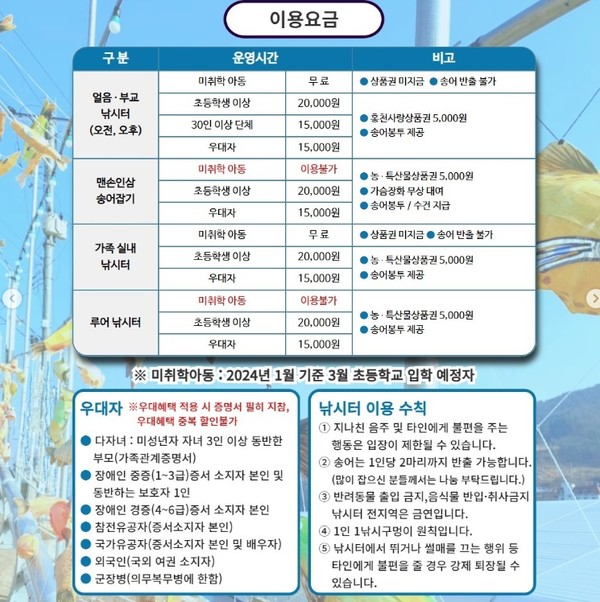 이용요금

| 구분 | 운영시간 | | 비고 |
|---|---|---|---|
| 얼음 · 부교 낚시터 (오전, 오후) | 미취학 아동 | 무료 | ● 상품권 미지급 ● 송어 반출 불가 |
| | 초등학생 이상 | 20,000원 | ● 홍천사랑상품권 5,000원 ● 송어봉투 제공 |
| | 30인 이상 단체 | 15,000원 | |
| | 우대자 | 15,000원 | |
| 맨손인삼 송어잡기 | 미취학 아동 | 이용불가 | ● 농 · 특산물상품권 5,000원 ● 가슴장화 무상 대여 ● 송어봉투 / 수건 지급 |
| | 초등학생 이상 | 20,000원 | |
| | 우대자 | 15,000원 | |
| 가족 실내 낚시터 | 미취학 아동 | 무료 | ● 상품권 미지급 ● 송어 반출 불가 |
| | 초등학생 이상 | 20,000원 | ● 농 · 특산물상품권 5,000원 ● 송어봉투 제공 |
| | 우대자 | 15,000원 | |
| 루어 낚시터 | 미취학 아동 | 이용불가 | ● 농 · 특산물상품권 5,000원 ● 송어봉투 제공 |
| | 초등학생 이상 | 20,000원 | |
| | 우대자 | 15,000원 | |

※ 미취학아동 : 2024년 1월 기준 3월 초등학교 입학 예정자

우대자 ※우대혜택 적용 시 증명서 필히 지참, 우대혜택 중복 할인불가
● 다자녀 : 미성년자 자녀 3인 이상 동반한 부모(가족관계증명서)
● 장애인 중증(1~3급)증서 소지자 본인 및 동반하는 보호자 1인
● 장애인 경증(4~6급)증서 소지자 본인
● 참전유공자(증서소지자 본인)
● 국가유공자(증서소지자 본인 및 배우자)
● 외국인(국외 여권 소지자)
● 군장병(의무복무병에 한함)

낚시터 이용 수칙
① 지나친 음주 및 타인에게 불편을 주는 행동은 입장이 제한될 수 있습니다.
② 송어는 1인당 2마리까지 반출 가능합니다. (많이 잡으신 분들께서는 나눔 부탁드립니다.)
③ 반려동물 출입 금지,음식물 반입·취사금지 낚시터 전지역은 금연입니다.
④ 1인 1낚시구멍이 원칙입니다.
⑤ 낚시터에서 뛰거나 썰매를 끄는 행위 등 타인에게 불편을 줄 경우 강제 퇴장될 수 있습니다.